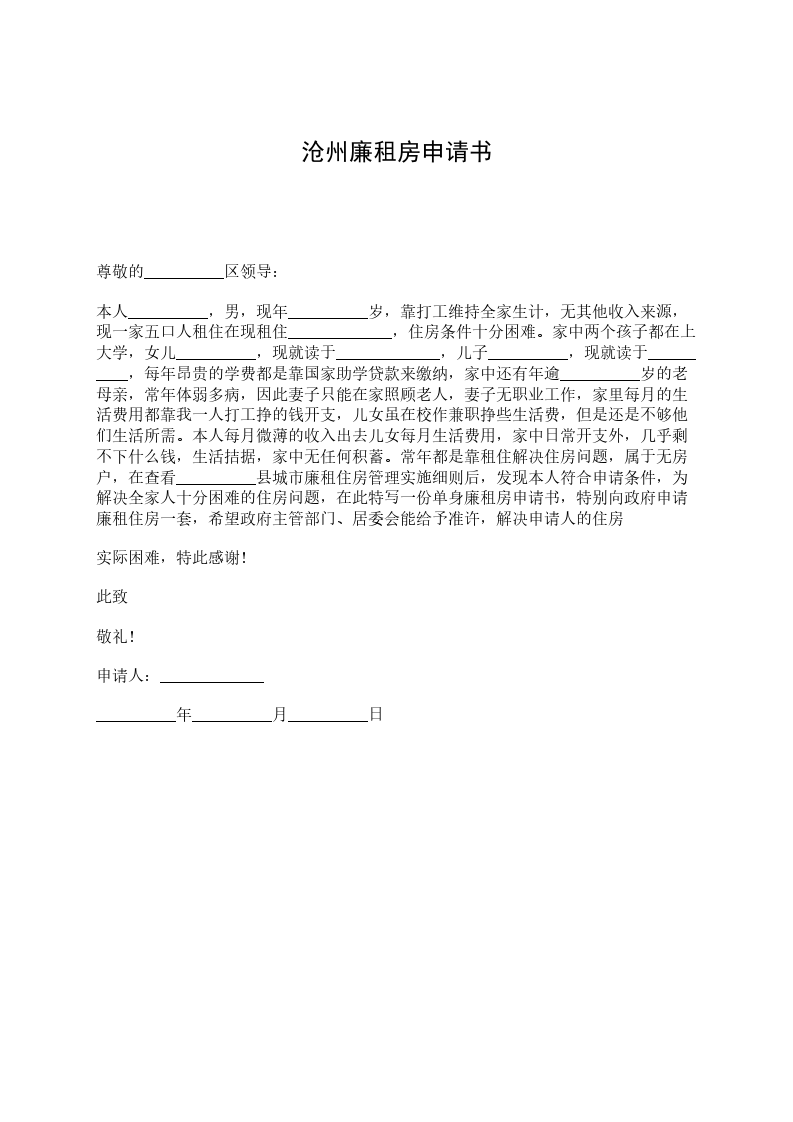 沧州廉租房申请书

尊敬的__________区领导：

本人__________，男，现年__________岁，靠打工维持全家生计，无其他收入来源，现一家五口人租住在现租住_____________，住房条件十分困难。家中两个孩子都在上大学，女儿__________，现就读于_____________，儿子__________，现就读于__________，每年昂贵的学费都是靠国家助学贷款来缴纳，家中还有年逾__________岁的老母亲，常年体弱多病，因此妻子只能在家照顾老人，妻子无职业工作，家里每月的生活费用都靠我一人打工挣的钱开支，儿女虽在校作兼职挣些生活费，但是还是不够他们生活所需。本人每月微薄的收入出去儿女每月生活费用，家中日常开支外，几乎剩不下什么钱，生活拮据，家中无任何积蓄。常年都是靠租住解决住房问题，属于无房户，在查看__________县城市廉租住房管理实施细则后，发现本人符合申请条件，为解决全家人十分困难的住房问题，在此特写一份单身廉租房申请书，特别向政府申请廉租住房一套，希望政府主管部门、居委会能给予准许，解决申请人的住房

实际困难，特此感谢！

此致

敬礼！

申请人：_____________

__________年__________月__________日